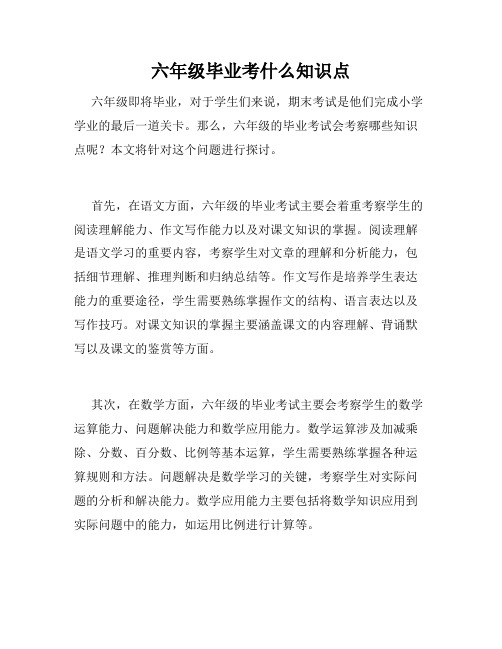 六年级毕业考什么知识点

六年级即将毕业，对于学生们来说，期末考试是他们完成小学学业的最后一道关卡。那么，六年级的毕业考试会考察哪些知识点呢？本文将针对这个问题进行探讨。

首先，在语文方面，六年级的毕业考试主要会着重考察学生的阅读理解能力、作文写作能力以及对课文知识的掌握。阅读理解是语文学习的重要内容，考察学生对文章的理解和分析能力，包括细节理解、推理判断和归纳总结等。作文写作是培养学生表达能力的重要途径，学生需要熟练掌握作文的结构、语言表达以及写作技巧。对课文知识的掌握主要涵盖课文的内容理解、背诵默写以及课文的鉴赏等方面。

其次，在数学方面，六年级的毕业考试主要会考察学生的数学运算能力、问题解决能力和数学应用能力。数学运算涉及加减乘除、分数、百分数、比例等基本运算，学生需要熟练掌握各种运算规则和方法。问题解决是数学学习的关键，考察学生对实际问题的分析和解决能力。数学应用能力主要包括将数学知识应用到实际问题中的能力，如运用比例进行计算等。